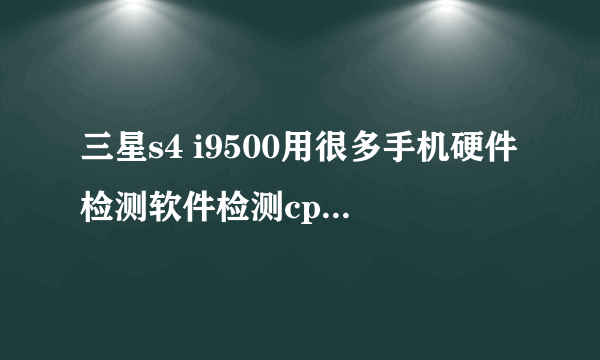 三星s4 i9500用很多手机硬件检测软件检测cp...